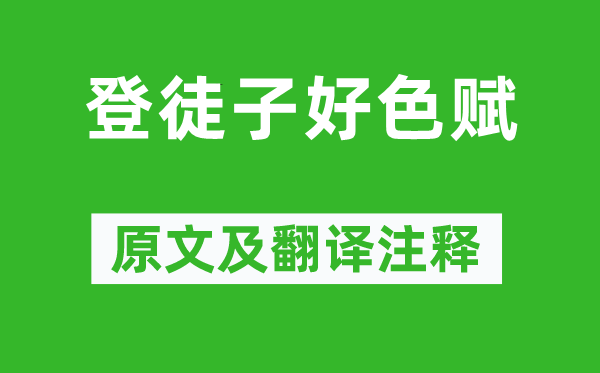 登徒子好色赋

原文及翻译注释